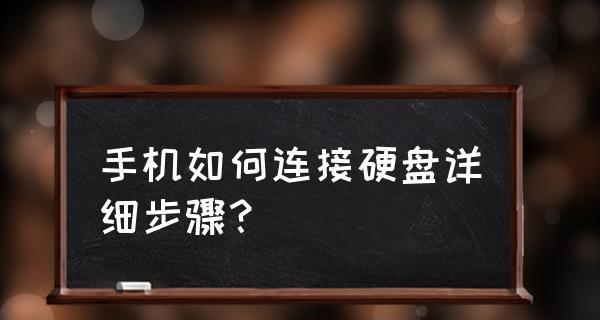 手机如何连接硬盘详细步骤?